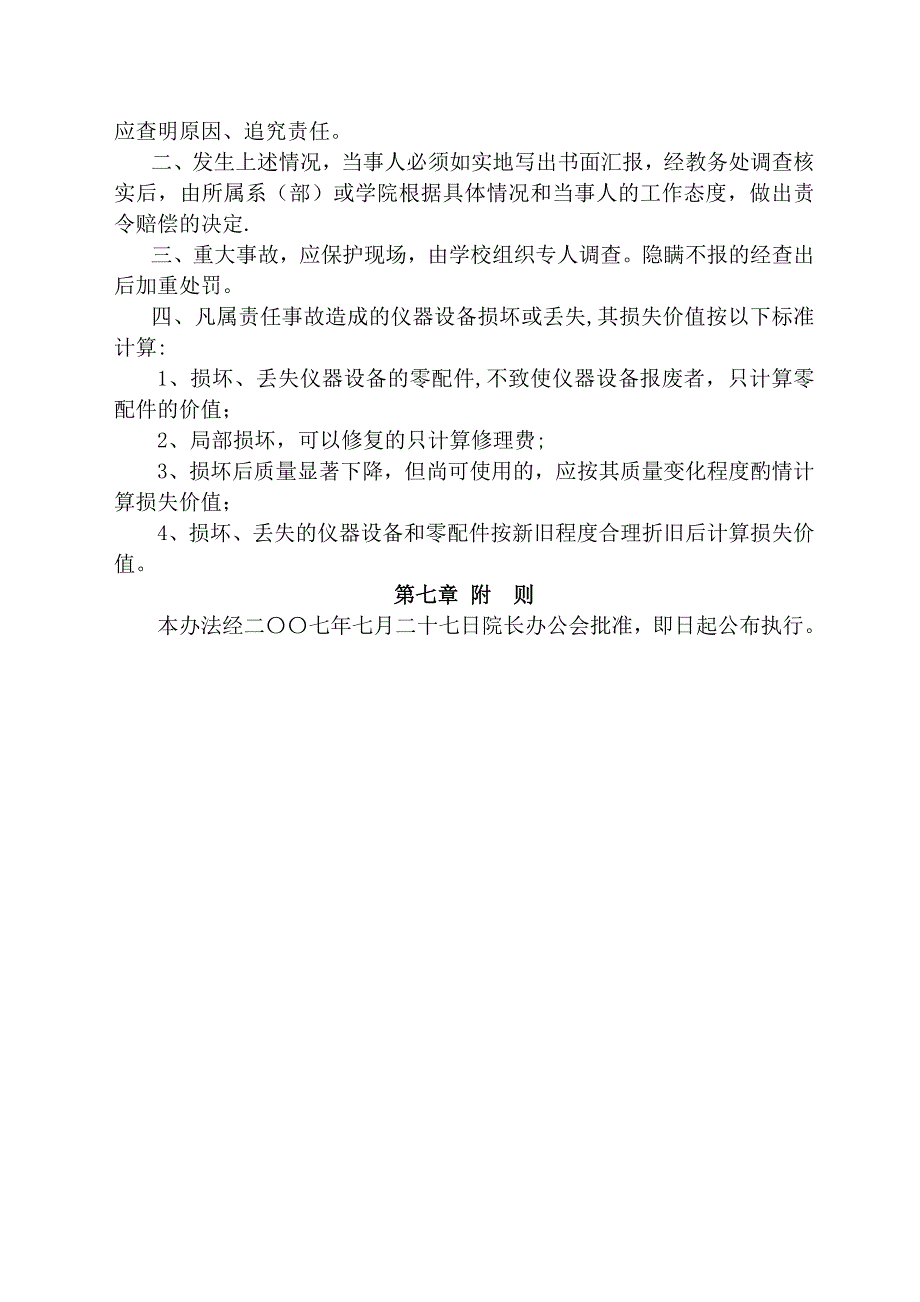 应查明原因、追究责任。

二、发生上述情况，当事人必须如实地写出书面汇报，经教务处调查核实后，由所属系（部）或学院根据具体情况和当事人的工作态度，做出责令赔偿的决定.

三、重大事故，应保护现场，由学校组织专人调查。隐瞒不报的经查出后加重处罚。

四、凡属责任事故造成的仪器设备损坏或丢失,其损失价值按以下标准计算:

1、损坏、丢失仪器设备的零配件,不致使仪器设备报废者，只计算零配件的价值；

2、局部损坏，可以修复的只计算修理费；

3、损坏后质量显著下降，但尚可使用的，应按其质量变化程度酌情计算损失价值；

4、损坏、丢失的仪器设备和零配件按新旧程度合理折旧后计算损失价值。

第七章 附 则

本办法经二〇〇七年七月二十七日院长办公会批准，即日起公布执行。